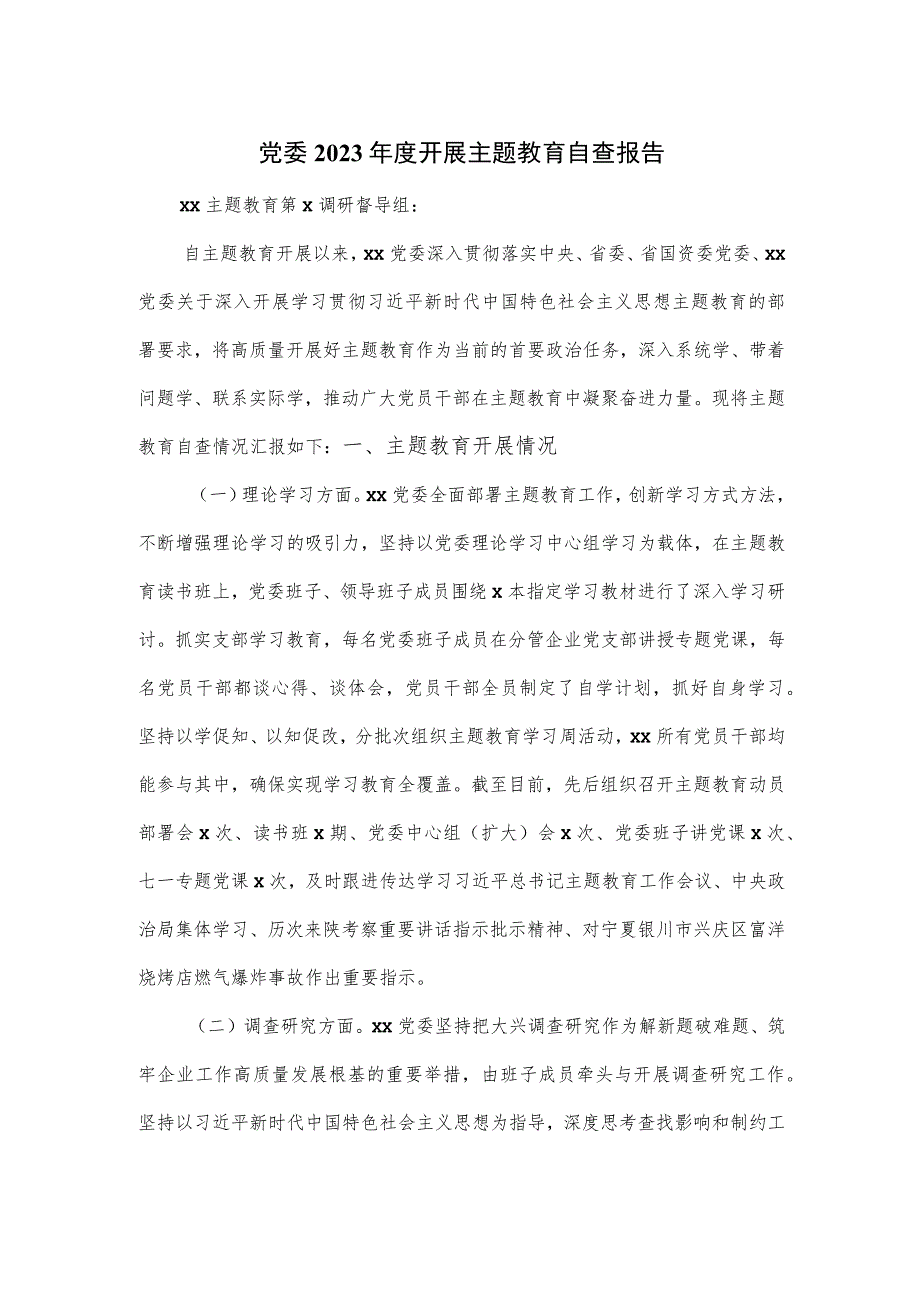 党委2023年度开展主题教育自查报告

xx主题教育第x调研督导组：

自主题教育开展以来，xx党委深入贯彻落实中央、省委、省国资委党委、xx党委关于深入开展学习贯彻习近平新时代中国特色社会主义思想主题教育的部署要求，将高质量开展好主题教育作为当前的首要政治任务，深入系统学、带着问题学、联系实际学，推动广大党员干部在主题教育中凝聚奋进力量。现将主题教育自查情况汇报如下：一、主题教育开展情况

（一）理论学习方面。xx党委全面部署主题教育工作，创新学习方式方法，不断增强理论学习的吸引力，坚持以党委理论学习中心组学习为载体，在主题教育读书班上，党委班子、领导班子成员围绕x本指定学习教材进行了深入学习研讨。抓实支部学习教育，每名党委班子成员在分管企业党支部讲授专题党课，每名党员干部都谈心得、谈体会，党员干部全员制定了自学计划，抓好自身学习。坚持以学促知、以知促改，分批次组织主题教育学习周活动，xx所有党员干部均能参与其中，确保实现学习教育全覆盖。截至目前，先后组织召开主题教育动员部署会x次、读书班x期、党委中心组（扩大）会x次、党委班子讲党课x次、七一专题党课x次，及时跟进传达学习习近平总书记主题教育工作会议、中央政治局集体学习、历次来陕考察重要讲话指示批示精神、对宁夏银川市兴庆区富洋烧烤店燃气爆炸事故作出重要指示。

（二）调查研究方面。xx党委坚持把大兴调查研究作为解新题破难题、筑牢企业工作高质量发展根基的重要举措，由班子成员牵头与开展调查研究工作。坚持以习近平新时代中国特色社会主义思想为指导，深度思考查找影响和制约工